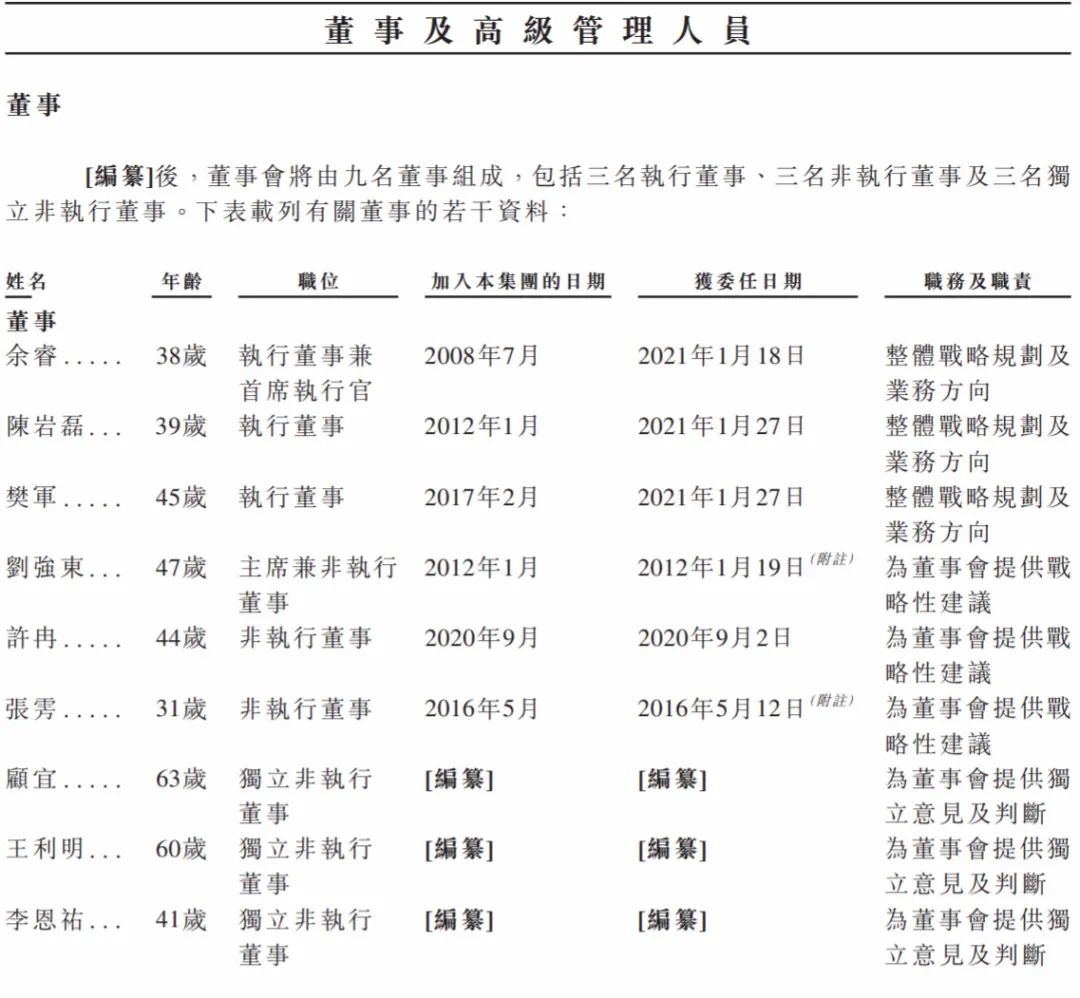 董事及高級管理人員

董事

[編纂]後，董事會將由九名董事組成，包括三名執行董事、三名非執行董事及三名獨立非執行董事。下表載列有關董事的若干資料：

| 姓名 | 年齡 | 職位 | 加入本集團的日期 | 獲委任日期 | 職務及職責 |
|---|---|---|---|---|---|
| 董事 | | | | | |
| 余睿..... | 38歲 | 執行董事兼首席執行官 | 2008年7月 | 2021年1月18日 | 整體戰略規劃及業務方向 |
| 陳岩磊... | 39歲 | 執行董事 | 2012年1月 | 2021年1月27日 | 整體戰略規劃及業務方向 |
| 樊軍..... | 45歲 | 執行董事 | 2017年2月 | 2021年1月27日 | 整體戰略規劃及業務方向 |
| 劉強東... | 47歲 | 主席兼非執行董事 | 2012年1月 | 2012年1月19日(附註) | 為董事會提供戰略性建議 |
| 許冉..... | 44歲 | 非執行董事 | 2020年9月 | 2020年9月2日 | 為董事會提供戰略性建議 |
| 張雱..... | 31歲 | 非執行董事 | 2016年5月 | 2016年5月12日(附註) | 為董事會提供戰略性建議 |
| 顧宜..... | 63歲 | 獨立非執行董事 | [編纂] | [編纂] | 為董事會提供獨立意見及判斷 |
| 王利明... | 60歲 | 獨立非執行董事 | [編纂] | [編纂] | 為董事會提供獨立意見及判斷 |
| 李恩祐... | 41歲 | 獨立非執行董事 | [編纂] | [編纂] | 為董事會提供獨立意見及判斷 |